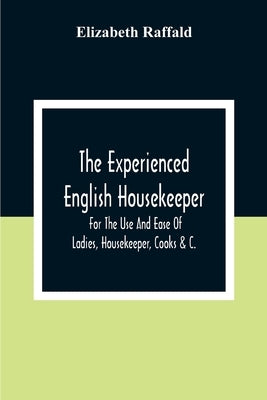 Elizabeth Raffald

The Experienced English Housekeeper

For The Use And Ease Of Ladies, Housekeeper, Cooks & C.